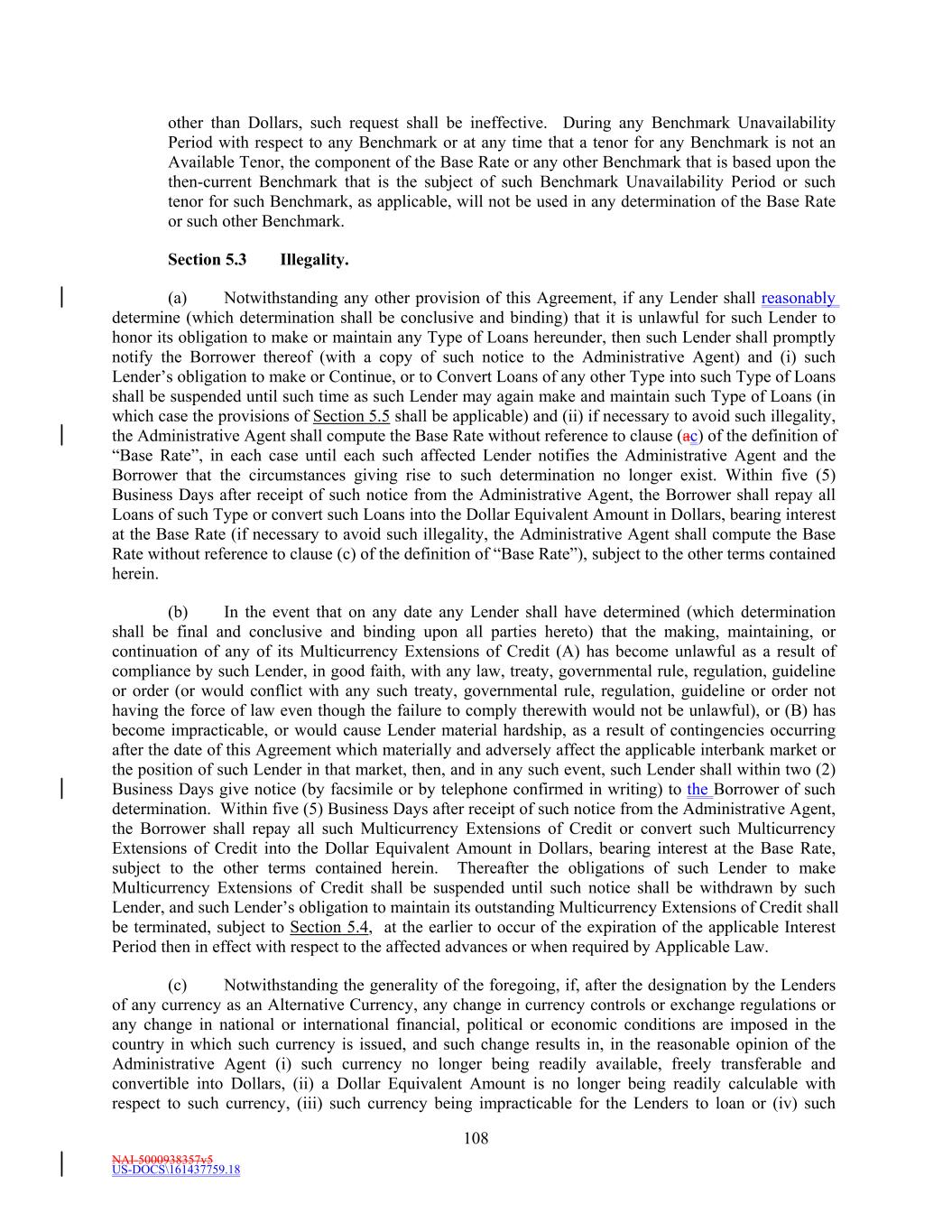 other than Dollars, such request shall be ineffective. During any Benchmark Unavailability Period with respect to any Benchmark or at any time that a tenor for any Benchmark is not an Available Tenor, the component of the Base Rate or any other Benchmark that is based upon the then-current Benchmark that is the subject of such Benchmark Unavailability Period or such tenor for such Benchmark, as applicable, will not be used in any determination of the Base Rate or such other Benchmark.

Section 5.3 Illegality.

(a) Notwithstanding any other provision of this Agreement, if any Lender shall reasonably determine (which determination shall be conclusive and binding) that it is unlawful for such Lender to honor its obligation to make or maintain any Type of Loans hereunder, then such Lender shall promptly notify the Borrower thereof (with a copy of such notice to the Administrative Agent) and (i) such Lender's obligation to make or Continue, or to Convert Loans of any other Type into such Type of Loans shall be suspended until such time as such Lender may again make and maintain such Type of Loans (in which case the provisions of Section 5.5 shall be applicable) and (ii) if necessary to avoid such illegality, the Administrative Agent shall compute the Base Rate without reference to clause (ac) of the definition of "Base Rate", in each case until each such affected Lender notifies the Administrative Agent and the Borrower that the circumstances giving rise to such determination no longer exist. Within five (5) Business Days after receipt of such notice from the Administrative Agent, the Borrower shall repay all Loans of such Type or convert such Loans into the Dollar Equivalent Amount in Dollars, bearing interest at the Base Rate (if necessary to avoid such illegality, the Administrative Agent shall compute the Base Rate without reference to clause (c) of the definition of "Base Rate"), subject to the other terms contained herein.

(b) In the event that on any date any Lender shall have determined (which determination shall be final and conclusive and binding upon all parties hereto) that the making, maintaining, or continuation of any of its Multicurrency Extensions of Credit (A) has become unlawful as a result of compliance by such Lender, in good faith, with any law, treaty, governmental rule, regulation, guideline or order (or would conflict with any such treaty, governmental rule, regulation, guideline or order not having the force of law even though the failure to comply therewith would not be unlawful), or (B) has become impracticable, or would cause Lender material hardship, as a result of contingencies occurring after the date of this Agreement which materially and adversely affect the applicable interbank market or the position of such Lender in that market, then, and in any such event, such Lender shall within two (2) Business Days give notice (by facsimile or by telephone confirmed in writing) to the Borrower of such determination. Within five (5) Business Days after receipt of such notice from the Administrative Agent, the Borrower shall repay all such Multicurrency Extensions of Credit or convert such Multicurrency Extensions of Credit into the Dollar Equivalent Amount in Dollars, bearing interest at the Base Rate, subject to the other terms contained herein. Thereafter the obligations of such Lender to make Multicurrency Extensions of Credit shall be suspended until such notice shall be withdrawn by such Lender, and such Lender's obligation to maintain its outstanding Multicurrency Extensions of Credit shall be terminated, subject to Section 5.4, at the earlier to occur of the expiration of the applicable Interest Period then in effect with respect to the affected advances or when required by Applicable Law.

(c) Notwithstanding the generality of the foregoing, if, after the designation by the Lenders of any currency as an Alternative Currency, any change in currency controls or exchange regulations or any change in national or international financial, political or economic conditions are imposed in the country in which such currency is issued, and such change results in, in the reasonable opinion of the Administrative Agent (i) such currency no longer being readily available, freely transferable and convertible into Dollars, (ii) a Dollar Equivalent Amount is no longer being readily calculable with respect to such currency, (iii) such currency being impracticable for the Lenders to loan or (iv) such

108

NAI-5000938357v5
US-DOCS\161437759.18